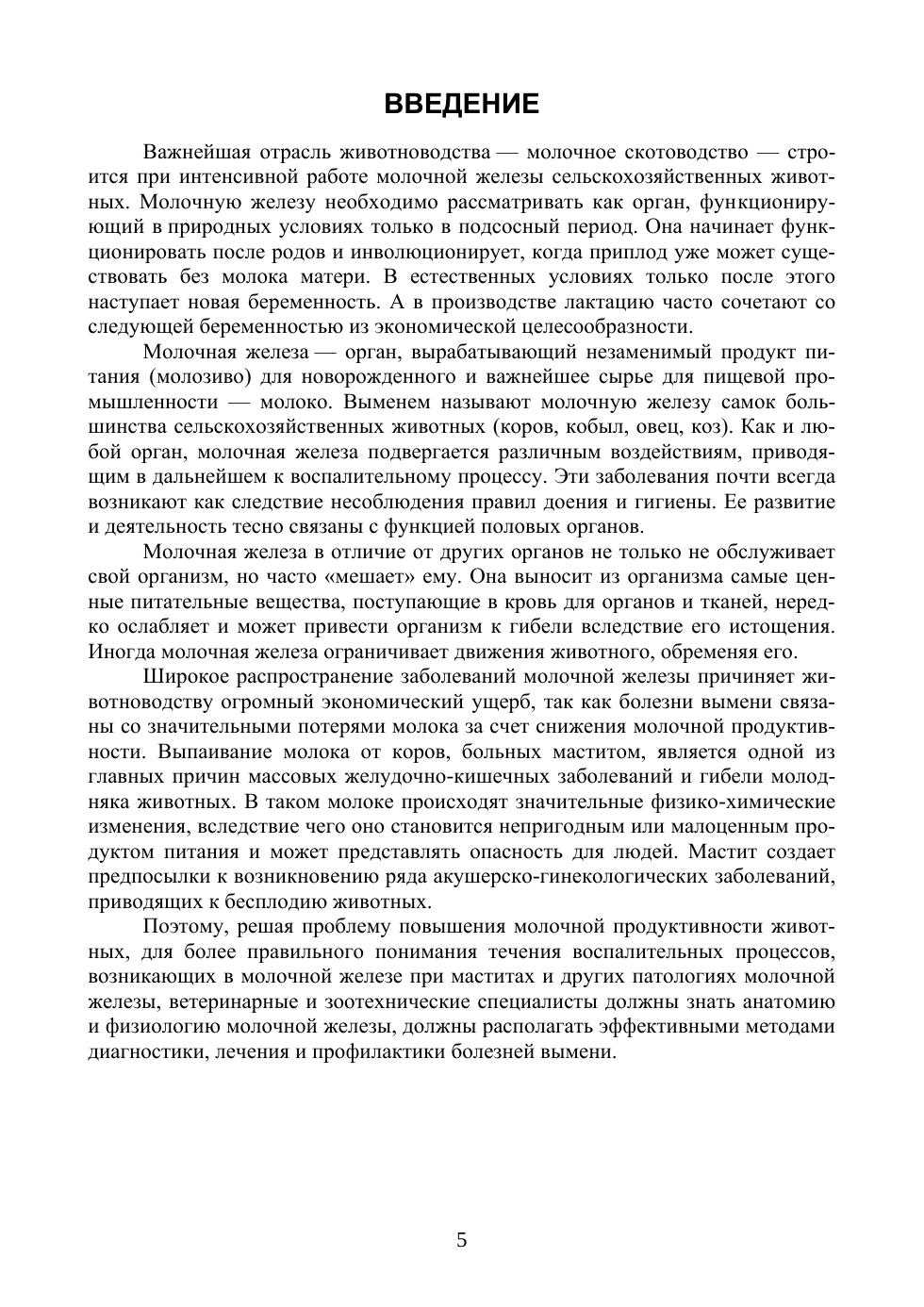 ВВЕДЕНИЕ

Важнейшая отрасль животноводства — молочное скотоводство — строится при интенсивной работе молочной железы сельскохозяйственных животных. Молочную железу необходимо рассматривать как орган, функционирующий в природных условиях только в подсосный период. Она начинает функционировать после родов и инволюционирует, когда приплод уже может существовать без молока матери. В естественных условиях только после этого наступает новая беременность. А в производстве лактацию часто сочетают со следующей беременностью из экономической целесообразности.

Молочная железа — орган, вырабатывающий незаменимый продукт питания (молозиво) для новорожденного и важнейшее сырье для пищевой промышленности — молоко. Выменем называют молочную железу самок большинства сельскохозяйственных животных (коров, кобыл, овец, коз). Как и любой орган, молочная железа подвергается различным воздействиям, приводящим в дальнейшем к воспалительному процессу. Эти заболевания почти всегда возникают как следствие несоблюдения правил доения и гигиены. Ее развитие и деятельность тесно связаны с функцией половых органов.

Молочная железа в отличие от других органов не только не обслуживает свой организм, но часто «мешает» ему. Она выносит из организма самые ценные питательные вещества, поступающие в кровь для органов и тканей, нередко ослабляет и может привести организм к гибели вследствие его истощения. Иногда молочная железа ограничивает движения животного, обременяя его.

Широкое распространение заболеваний молочной железы причиняет животноводству огромный экономический ущерб, так как болезни вымени связаны со значительными потерями молока за счет снижения молочной продуктивности. Выпаивание молока от коров, больных маститом, является одной из главных причин массовых желудочно-кишечных заболеваний и гибели молодняка животных. В таком молоке происходят значительные физико-химические изменения, вследствие чего оно становится непригодным или малоценным продуктом питания и может представлять опасность для людей. Мастит создает предпосылки к возникновению ряда акушерско-гинекологических заболеваний, приводящих к бесплодию животных.

Поэтому, решая проблему повышения молочной продуктивности животных, для более правильного понимания течения воспалительных процессов, возникающих в молочной железе при маститах и других патологиях молочной железы, ветеринарные и зоотехнические специалисты должны знать анатомию и физиологию молочной железы, должны располагать эффективными методами диагностики, лечения и профилактики болезней вымени.

5